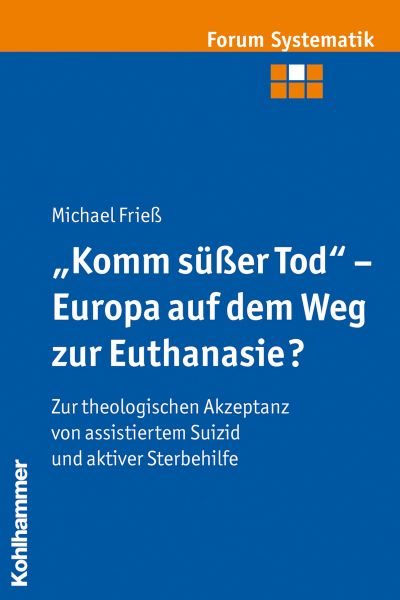 Forum Systematik

Michael Frieß

„Komm süßer Tod“ – Europa auf dem Weg zur Euthanasie?

Zur theologischen Akzeptanz von assistiertem Suizid und aktiver Sterbehilfe

Kohlhammer